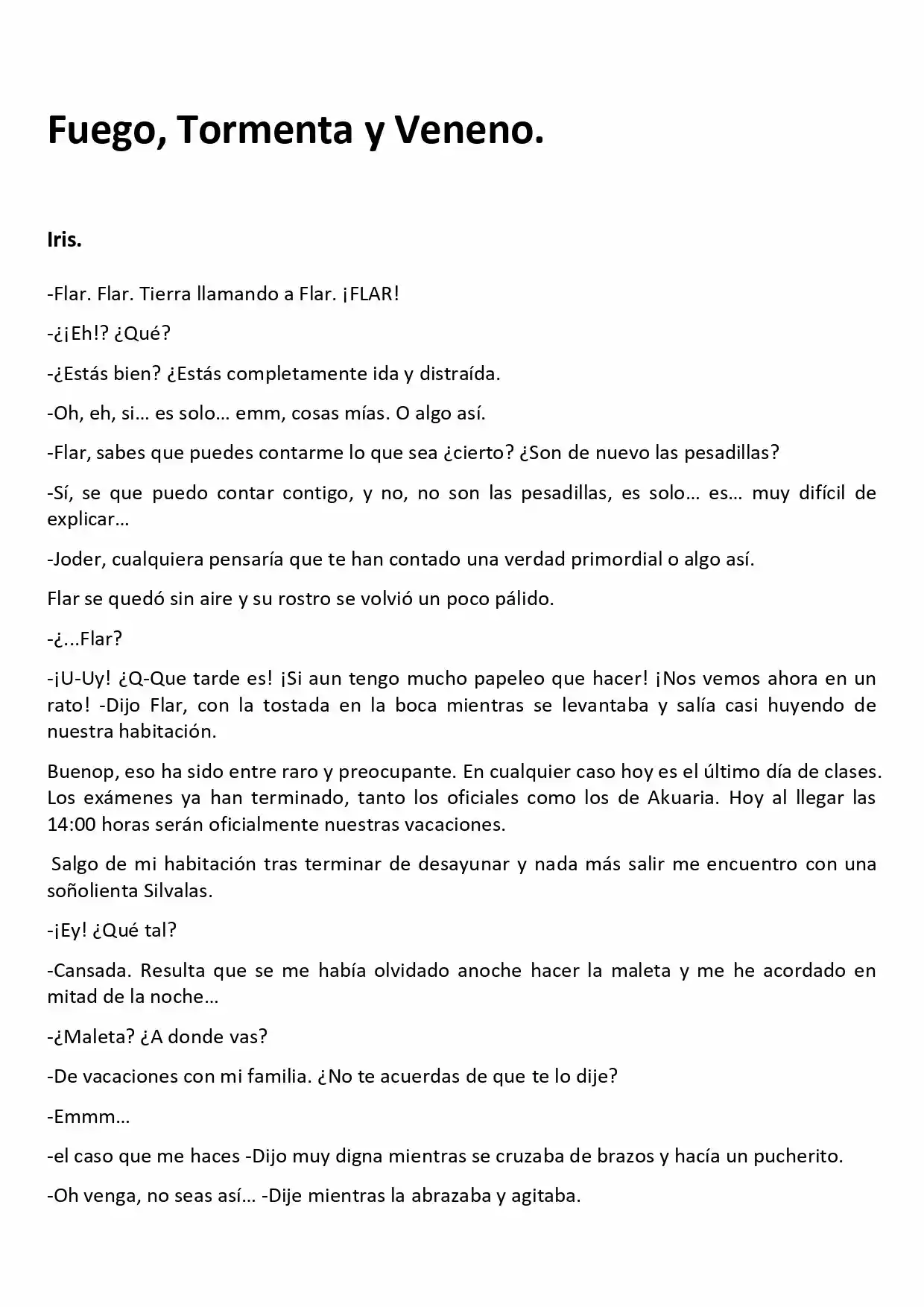 Fuego, Tormenta y Veneno.

Iris.

-Flar. Flar. Tierra llamando a Flar. ¡FLAR!

-¿¡Eh!? ¿Qué?

-¿Estás bien? ¿Estás completamente ida y distraída.

-Oh, eh, si… es solo… emm, cosas mías. O algo así.

-Flar, sabes que puedes contarme lo que sea ¿cierto? ¿Son de nuevo las pesadillas?

-Sí, se que puedo contar contigo, y no, no son las pesadillas, es solo… es… muy difícil de explicar…

-Joder, cualquiera pensaría que te han contado una verdad primordial o algo así.

Flar se quedó sin aire y su rostro se volvió un poco pálido.

-¿…Flar?

-¡U-Uy! ¿Q-Que tarde es! ¡Si aun tengo mucho papeleo que hacer! ¡Nos vemos ahora en un rato! -Dijo Flar, con la tostada en la boca mientras se levantaba y salía casi huyendo de nuestra habitación.

Buenop, eso ha sido entre raro y preocupante. En cualquier caso hoy es el último día de clases. Los exámenes ya han terminado, tanto los oficiales como los de Akuaria. Hoy al llegar las 14:00 horas serán oficialmente nuestras vacaciones.

Salgo de mi habitación tras terminar de desayunar y nada más salir me encuentro con una soñolienta Silvalas.

-¡Ey! ¿Qué tal?

-Cansada. Resulta que se me había olvidado anoche hacer la maleta y me he acordado en mitad de la noche…

-¿Maleta? ¿A donde vas?

-De vacaciones con mi familia. ¿No te acuerdas de que te lo dije?

-Emmm…

-el caso que me haces -Dijo muy digna mientras se cruzaba de brazos y hacía un pucherito.

-Oh venga, no seas así… -Dije mientras la abrazaba y agitaba.